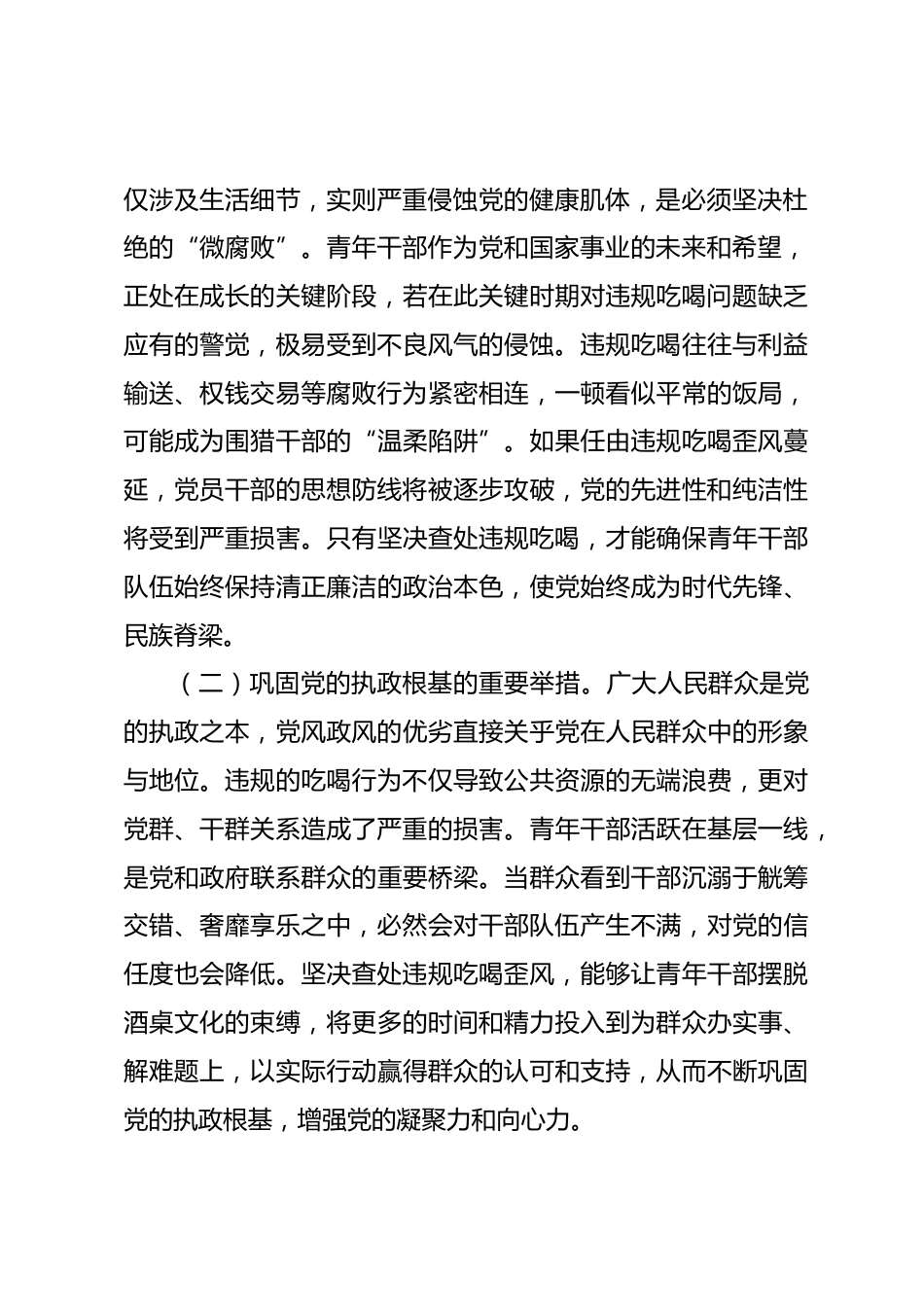 仅涉及生活细节，实则严重侵蚀党的健康肌体，是必须坚决杜绝的“微腐败”。青年干部作为党和国家事业的未来和希望，正处在成长的关键阶段，若在此关键时期对违规吃喝问题缺乏应有的警觉，极易受到不良风气的侵蚀。违规吃喝往往与利益输送、权钱交易等腐败行为紧密相连，一顿看似平常的饭局，可能成为围猎干部的“温柔陷阱”。如果任由违规吃喝歪风蔓延，党员干部的思想防线将被逐步攻破，党的先进性和纯洁性将受到严重损害。只有坚决查处违规吃喝，才能确保青年干部队伍始终保持清正廉洁的政治本色，使党始终成为时代先锋、民族脊梁。

（二）巩固党的执政根基的重要举措。广大人民群众是党的执政之本，党风政风的优劣直接关乎党在人民群众中的形象与地位。违规的吃喝行为不仅导致公共资源的无端浪费，更对党群、干群关系造成了严重的损害。青年干部活跃在基层一线，是党和政府联系群众的重要桥梁。当群众看到干部沉溺于觥筹交错、奢靡享乐之中，必然会对干部队伍产生不满，对党的信任度也会降低。坚决查处违规吃喝歪风，能够让青年干部摆脱酒桌文化的束缚，将更多的时间和精力投入到为群众办实事、解难题上，以实际行动赢得群众的认可和支持，从而不断巩固党的执政根基，增强党的凝聚力和向心力。